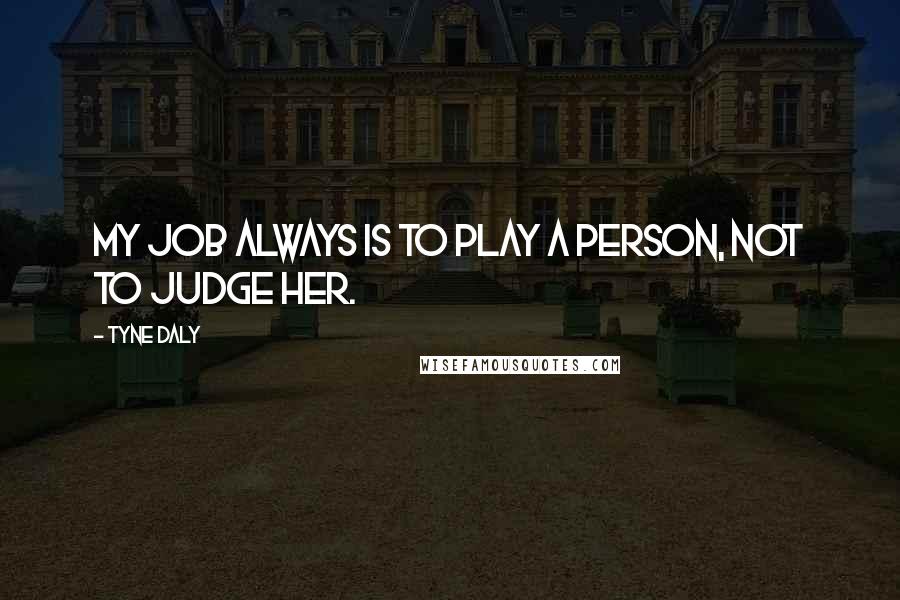 MY JOB ALWAYS IS TO PLAY A PERSON, NOT TO JUDGE HER.

- TYNE DALY

WISEFAMOUSQUOTES.COM